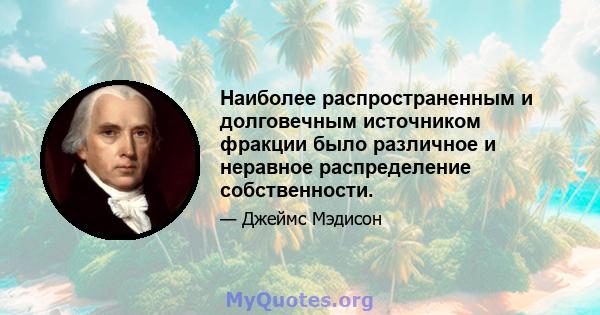 Наиболее распространенным и долговечным источником фракции было различное и неравное распределение собственности.

— Джеймс Мэдисон

MyQuotes.org